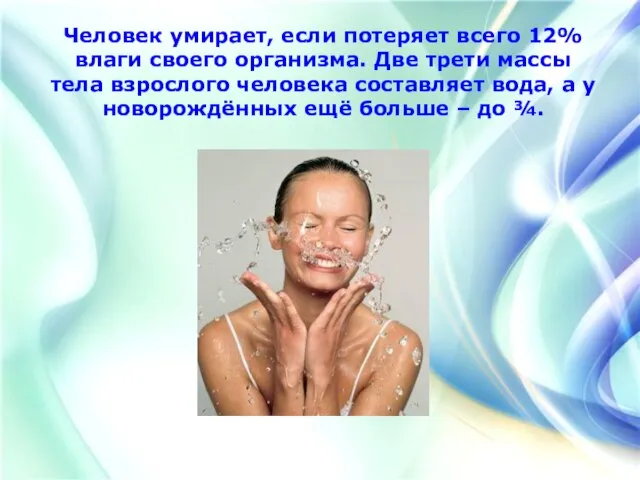 Человек умирает, если потеряет всего 12% влаги своего организма. Две трети массы тела взрослого человека составляет вода, а у новорождённых ещё больше – до ¾.